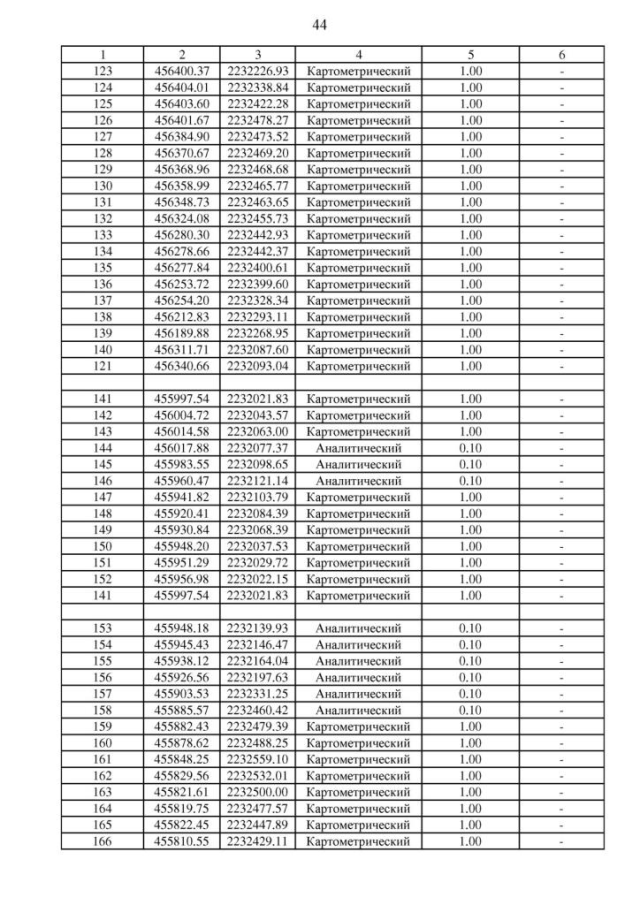 44

| 1 | 2 | 3 | 4 | 5 | 6 |
|---|---|---|---|---|---|
| 123 | 456400.37 | 2232226.93 | Картометрический | 1.00 | - |
| 124 | 456404.01 | 2232338.84 | Картометрический | 1.00 | - |
| 125 | 456403.60 | 2232422.28 | Картометрический | 1.00 | - |
| 126 | 456401.67 | 2232478.27 | Картометрический | 1.00 | - |
| 127 | 456384.90 | 2232473.52 | Картометрический | 1.00 | - |
| 128 | 456370.67 | 2232469.20 | Картометрический | 1.00 | - |
| 129 | 456368.96 | 2232468.68 | Картометрический | 1.00 | - |
| 130 | 456358.99 | 2232465.77 | Картометрический | 1.00 | - |
| 131 | 456348.73 | 2232463.65 | Картометрический | 1.00 | - |
| 132 | 456324.08 | 2232455.73 | Картометрический | 1.00 | - |
| 133 | 456280.30 | 2232442.93 | Картометрический | 1.00 | - |
| 134 | 456278.66 | 2232442.37 | Картометрический | 1.00 | - |
| 135 | 456277.84 | 2232400.61 | Картометрический | 1.00 | - |
| 136 | 456253.72 | 2232399.60 | Картометрический | 1.00 | - |
| 137 | 456254.20 | 2232328.34 | Картометрический | 1.00 | - |
| 138 | 456212.83 | 2232293.11 | Картометрический | 1.00 | - |
| 139 | 456189.88 | 2232268.95 | Картометрический | 1.00 | - |
| 140 | 456311.71 | 2232087.60 | Картометрический | 1.00 | - |
| 121 | 456340.66 | 2232093.04 | Картометрический | 1.00 | - |
| | | | | | |
| 141 | 455997.54 | 2232021.83 | Картометрический | 1.00 | - |
| 142 | 456004.72 | 2232043.57 | Картометрический | 1.00 | - |
| 143 | 456014.58 | 2232063.00 | Картометрический | 1.00 | - |
| 144 | 456017.88 | 2232077.37 | Аналитический | 0.10 | - |
| 145 | 455983.55 | 2232098.65 | Аналитический | 0.10 | - |
| 146 | 455960.47 | 2232121.14 | Аналитический | 0.10 | - |
| 147 | 455941.82 | 2232103.79 | Картометрический | 1.00 | - |
| 148 | 455920.41 | 2232084.39 | Картометрический | 1.00 | - |
| 149 | 455930.84 | 2232068.39 | Картометрический | 1.00 | - |
| 150 | 455948.20 | 2232037.53 | Картометрический | 1.00 | - |
| 151 | 455951.29 | 2232029.72 | Картометрический | 1.00 | - |
| 152 | 455956.98 | 2232022.15 | Картометрический | 1.00 | - |
| 141 | 455997.54 | 2232021.83 | Картометрический | 1.00 | - |
| | | | | | |
| 153 | 455948.18 | 2232139.93 | Аналитический | 0.10 | - |
| 154 | 455945.43 | 2232146.47 | Аналитический | 0.10 | - |
| 155 | 455938.12 | 2232164.04 | Аналитический | 0.10 | - |
| 156 | 455926.56 | 2232197.63 | Аналитический | 0.10 | - |
| 157 | 455903.53 | 2232331.25 | Аналитический | 0.10 | - |
| 158 | 455885.57 | 2232460.42 | Аналитический | 0.10 | - |
| 159 | 455882.43 | 2232479.39 | Картометрический | 1.00 | - |
| 160 | 455878.62 | 2232488.25 | Картометрический | 1.00 | - |
| 161 | 455848.25 | 2232559.10 | Картометрический | 1.00 | - |
| 162 | 455829.56 | 2232532.01 | Картометрический | 1.00 | - |
| 163 | 455821.61 | 2232500.00 | Картометрический | 1.00 | - |
| 164 | 455819.75 | 2232477.57 | Картометрический | 1.00 | - |
| 165 | 455822.45 | 2232447.89 | Картометрический | 1.00 | - |
| 166 | 455810.55 | 2232429.11 | Картометрический | 1.00 | - |